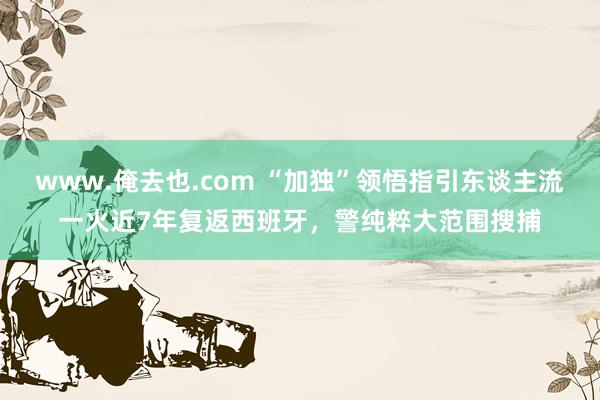 www.俺去也.com “加独”领悟指引东谈主流一火近7年复返西班牙，警纯粹大范围搜捕